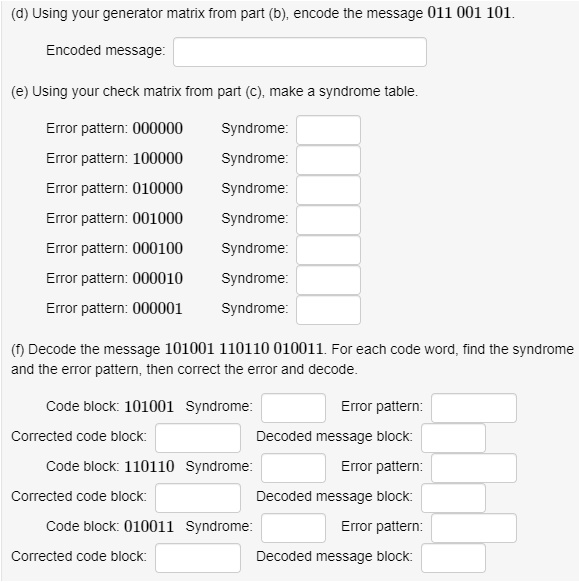 (d) Using your generator matrix from part (b), encode the message $011\ 001\ 101$.

Encoded message:

(e) Using your check matrix from part (c), make a syndrome table.

Error pattern: $000000$ Syndrome:

Error pattern: $100000$ Syndrome:

Error pattern: $010000$ Syndrome:

Error pattern: $001000$ Syndrome:

Error pattern: $000100$ Syndrome:

Error pattern: $000010$ Syndrome:

Error pattern: $000001$ Syndrome:

(f) Decode the message $101001\ 110110\ 010011$. For each code word, find the syndrome and the error pattern, then correct the error and decode.

Code block: $101001$ Syndrome: Error pattern:

Corrected code block: Decoded message block:

Code block: $110110$ Syndrome: Error pattern:

Corrected code block: Decoded message block:

Code block: $010011$ Syndrome: Error pattern:

Corrected code block: Decoded message block: